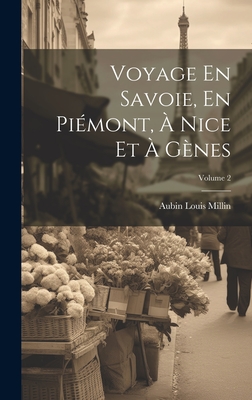 Voyage En Savoie, En Piémont, À Nice Et À Gènes

Volume 2

Aubin Louis Millin